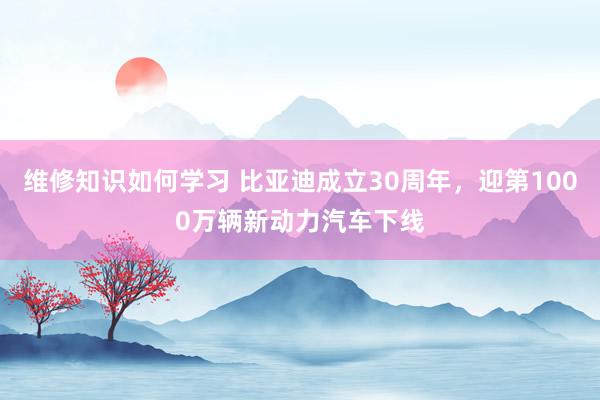 维修知识如何学习 比亚迪成立30周年，迎第1000万辆新动力汽车下线